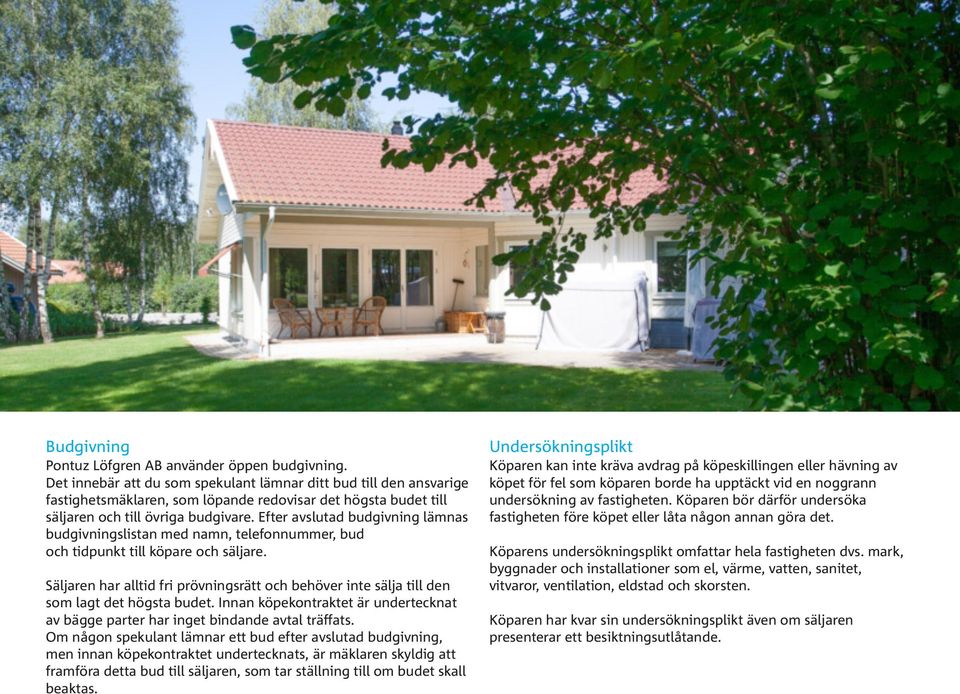 Budgivning
Pontuz Löfgren AB använder öppen budgivning.
Det innebär att du som spekulant lämnar ditt bud till den ansvarige fastighetsmäklaren, som löpande redovisar det högsta budet till säljaren och till övriga budgivare. Efter avslutad budgivning lämnas budgivningslistan med namn, telefonnummer, bud och tidpunkt till köpare och säljare.

Säljaren har alltid fri prövningsrätt och behöver inte sälja till den som lagt det högsta budet. Innan köpekontraktet är undertecknat av bägge parter har inget bindande avtal träffats.
Om någon spekulant lämnar ett bud efter avslutad budgivning, men innan köpekontraktet undertecknats, är mäklaren skyldig att framföra detta bud till säljaren, som tar ställning till om budet skall beaktas.

Undersökningsplikt
Köparen kan inte kräva avdrag på köpeskillingen eller hävning av köpet för fel som köparen borde ha upptäckt vid en noggrann undersökning av fastigheten. Köparen bör därför undersöka fastigheten före köpet eller låta någon annan göra det.

Köparens undersökningsplikt omfattar hela fastigheten dvs. mark, byggnader och installationer som el, värme, vatten, sanitet, vitvaror, ventilation, eldstad och skorsten.

Köparen har kvar sin undersökningsplikt även om säljaren presenterar ett besiktningsutlåtande.